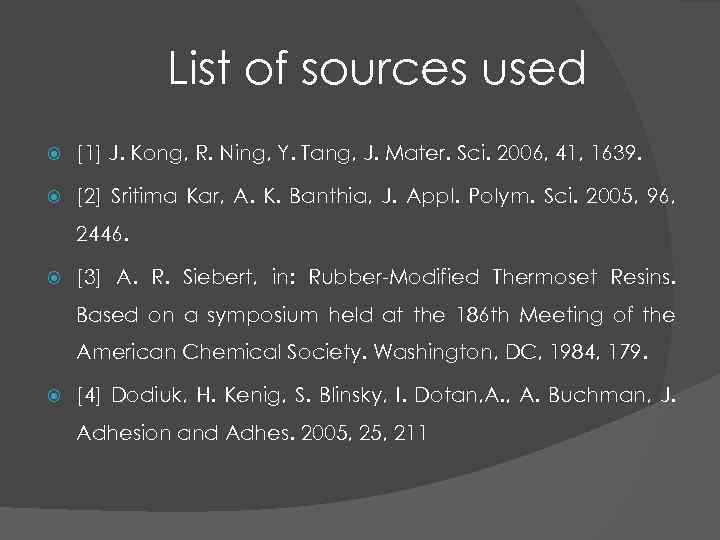 List of sources used

[1] J. Kong, R. Ning, Y. Tang, J. Mater. Sci. 2006, 41, 1639.

[2] Sritima Kar, A. K. Banthia, J. Appl. Polym. Sci. 2005, 96, 2446.

[3] A. R. Siebert, in: Rubber-Modified Thermoset Resins. Based on a symposium held at the 186th Meeting of the American Chemical Society. Washington, DC, 1984, 179.

[4] Dodiuk, H. Kenig, S. Blinsky, I. Dotan,A., A. Buchman, J. Adhesion and Adhes. 2005, 25, 211